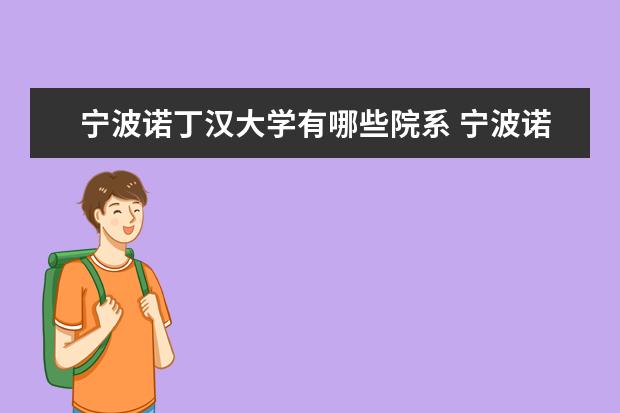 宁波诺丁汉大学有哪些院系 宁波诺